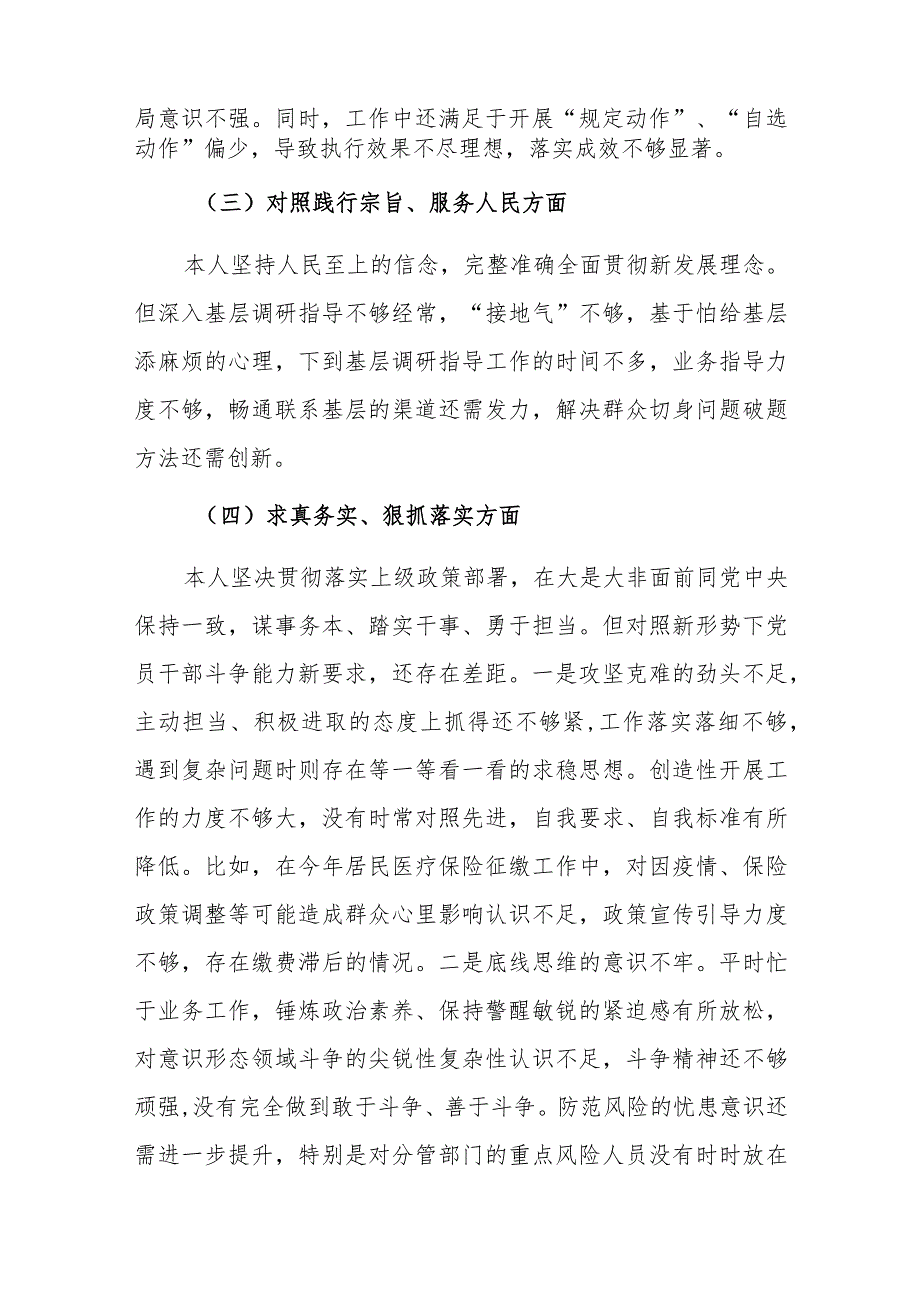 局意识不强。同时，工作中还满足于开展“规定动作”、“自选动作”偏少，导致执行效果不尽理想，落实成效不够显著。

（三）对照践行宗旨、服务人民方面

本人坚持人民至上的信念，完整准确全面贯彻新发展理念。但深入基层调研指导不够经常，“接地气”不够，基于怕给基层添麻烦的心理，下到基层调研指导工作的时间不多，业务指导力度不够，畅通联系基层的渠道还需发力，解决群众切身问题破题方法还需创新。

（四）求真务实、狠抓落实方面

本人坚决贯彻落实上级政策部署，在大是大非面前同党中央保持一致，谋事务本、踏实干事、勇于担当。但对照新形势下党员干部斗争能力新要求，还存在差距。一是攻坚克难的劲头不足，主动担当、积极进取的态度上抓得还不够紧，工作落实落细不够，遇到复杂问题时则存在等一等看一看的求稳思想。创造性开展工作的力度不够大，没有时常对照先进，自我要求、自我标准有所降低。比如，在今年居民医疗保险征缴工作中，对因疫情、保险政策调整等可能造成群众心里影响认识不足，政策宣传引导力度不够，存在缴费滞后的情况。二是底线思维的意识不牢。平时忙于业务工作，锤炼政治素养、保持警醒敏锐的紧迫感有所放松，对意识形态领域斗争的尖锐性复杂性认识不足，斗争精神还不够顽强，没有完全做到敢于斗争、善于斗争。防范风险的忧患意识还需进一步提升，特别是对分管部门的重点风险人员没有时时放在